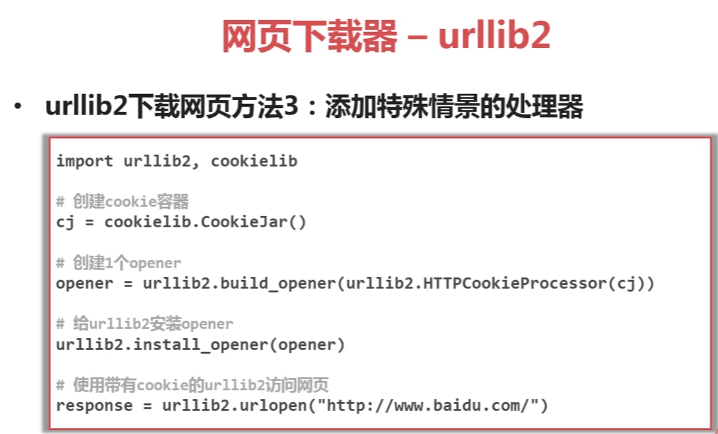 网页下载器 – urllib2

• urllib2下载网页方法3：添加特殊情景的处理器

import urllib2, cookielib

# 创建cookie容器
cj = cookielib.CookieJar()

# 创建1个opener
opener = urllib2.build_opener(urllib2.HTTPCookieProcessor(cj))

# 给urllib2安装opener
urllib2.install_opener(opener)

# 使用带有cookie的urllib2访问网页
response = urllib2.urlopen("http://www.baidu.com/")